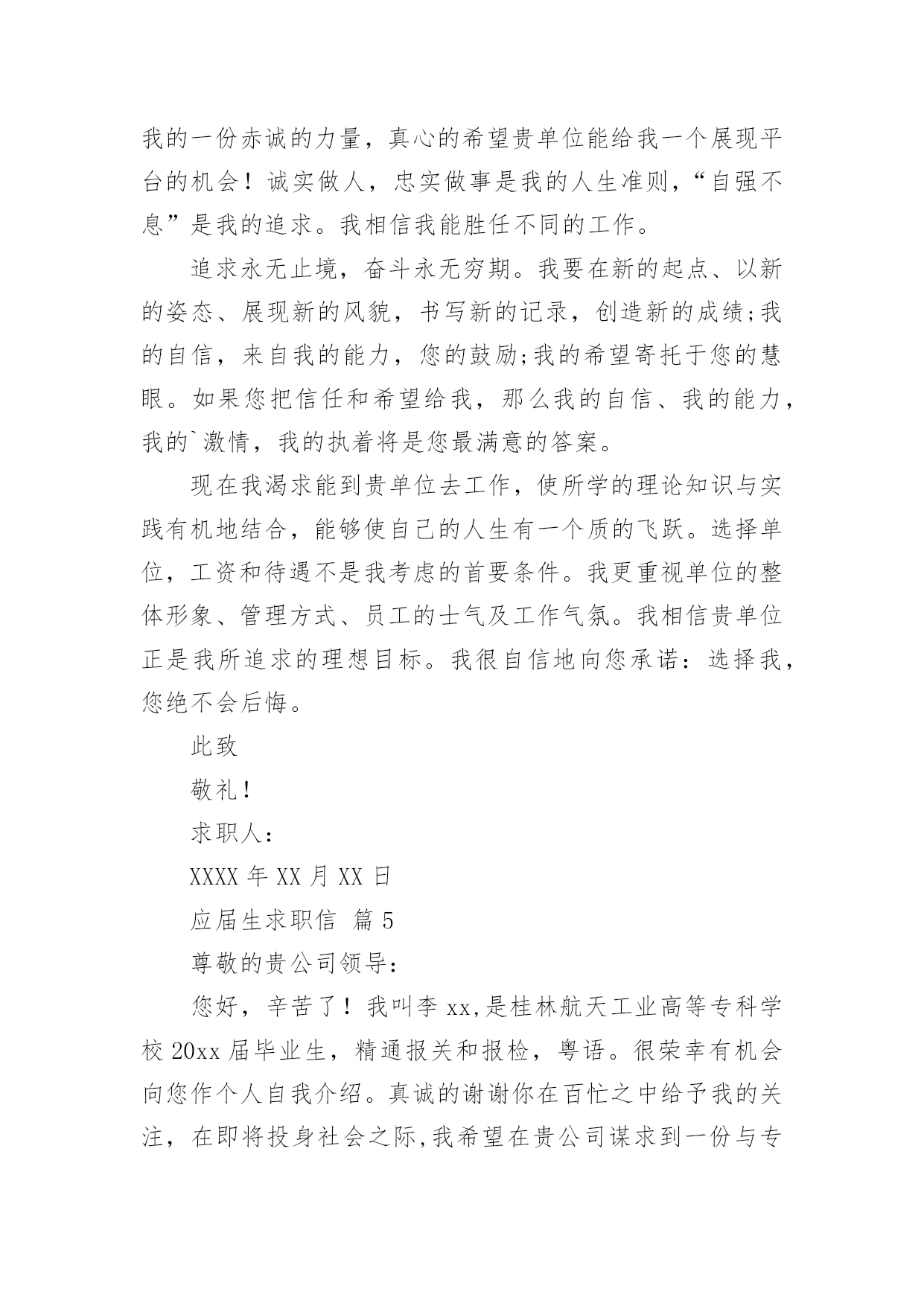 我的一份赤诚的力量，真心的希望贵单位能给我一个展现平台的机会！诚实做人，忠实做事是我的人生准则，“自强不息”是我的追求。我相信我能胜任不同的工作。

追求永无止境，奋斗永无穷期。我要在新的起点、以新的姿态、展现新的风貌，书写新的记录，创造新的成绩;我的自信，来自我的能力，您的鼓励;我的希望寄托于您的慧眼。如果您把信任和希望给我，那么我的自信、我的能力，我的`激情，我的执着将是您最满意的答案。

现在我渴求能到贵单位去工作，使所学的理论知识与实践有机地结合，能够使自己的人生有一个质的飞跃。选择单位，工资和待遇不是我考虑的首要条件。我更重视单位的整体形象、管理方式、员工的士气及工作气氛。我相信贵单位正是我所追求的理想目标。我很自信地向您承诺：选择我，您绝不会后悔。

此致

敬礼！

求职人：

XXXX 年 XX 月 XX 日

应届生求职信 篇 5

尊敬的贵公司领导：

您好，辛苦了！我叫李 xx,是桂林航天工业高等专科学校 20xx 届毕业生，精通报关和报检，粤语。很荣幸有机会向您作个人自我介绍。真诚的谢谢你在百忙之中给予我的关注，在即将投身社会之际,我希望在贵公司谋求到一份与专